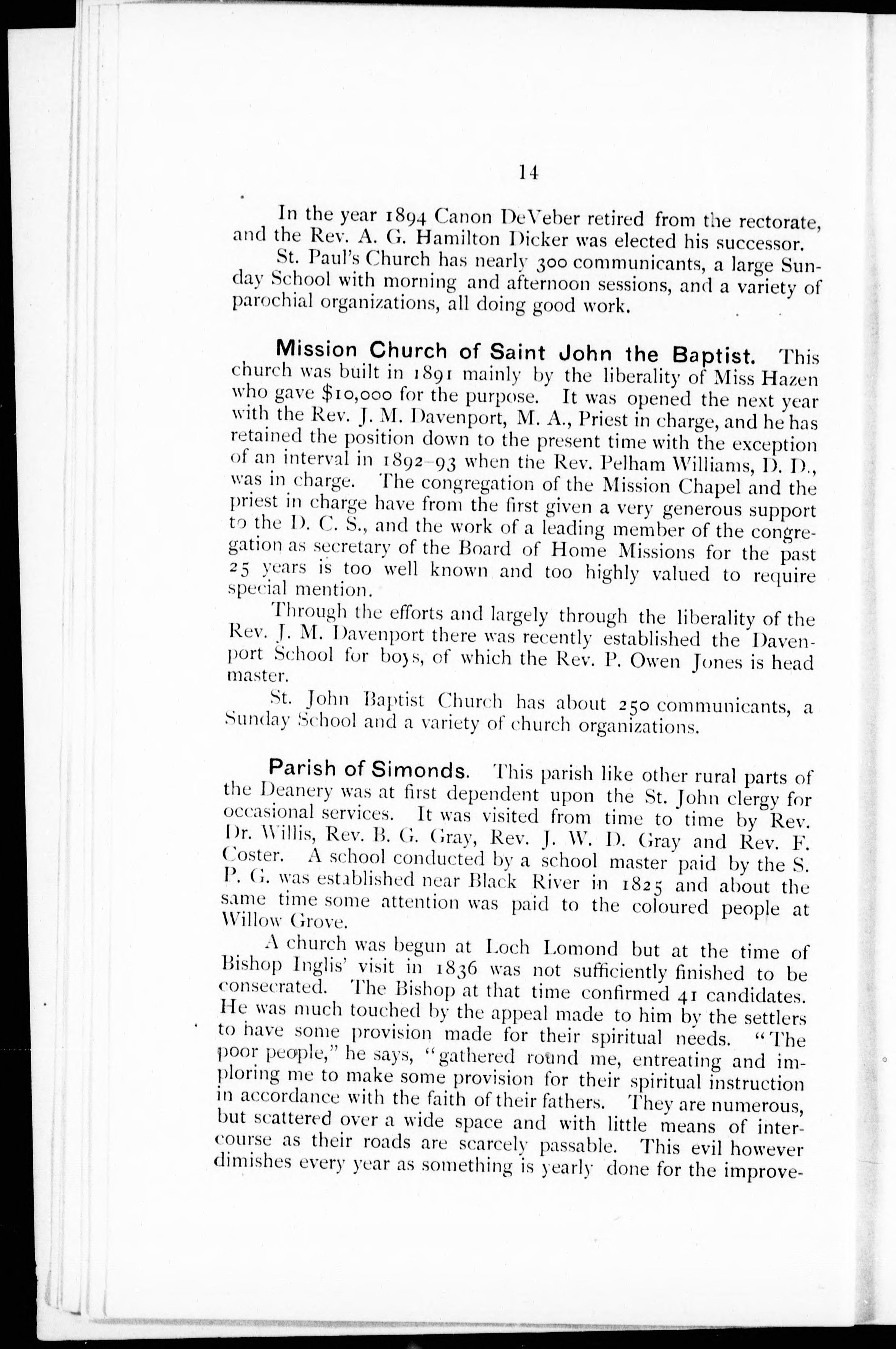 14

In the year 1894 Canon DeVeber retired from the rectorate, and the Rev. A. G. Hamilton Dicker was elected his successor.

St. Paul's Church has nearly 300 communicants, a large Sunday School with morning and afternoon sessions, and a variety of parochial organizations, all doing good work.

Mission Church of Saint John the Baptist. This church was built in 1891 mainly by the liberality of Miss Hazen who gave $10,000 for the purpose. It was opened the next year with the Rev. J. M. Davenport, M. A., Priest in charge, and he has retained the position down to the present time with the exception of an interval in 1892-93 when the Rev. Pelham Williams, D. D., was in charge. The congregation of the Mission Chapel and the priest in charge have from the first given a very generous support to the D. C. S., and the work of a leading member of the congregation as secretary of the Board of Home Missions for the past 25 years is too well known and too highly valued to require special mention.

Through the efforts and largely through the liberality of the Rev. J. M. Davenport there was recently established the Davenport School for boys, of which the Rev. P. Owen Jones is head master.

St. John Baptist Church has about 250 communicants, a Sunday School and a variety of church organizations.

Parish of Simonds. This parish like other rural parts of the Deanery was at first dependent upon the St. John clergy for occasional services. It was visited from time to time by Rev. Dr. Willis, Rev. B. G. Gray, Rev. J. W. D. Gray and Rev. F. Coster. A school conducted by a school master paid by the S. P. G. was established near Black River in 1825 and about the same time some attention was paid to the coloured people at Willow Grove.

A church was begun at Loch Lomond but at the time of Bishop Inglis' visit in 1836 was not sufficiently finished to be consecrated. The Bishop at that time confirmed 41 candidates. He was much touched by the appeal made to him by the settlers to have some provision made for their spiritual needs. "The poor people," he says, "gathered round me, entreating and imploring me to make some provision for their spiritual instruction in accordance with the faith of their fathers. They are numerous, but scattered over a wide space and with little means of intercourse as their roads are scarcely passable. This evil however dimishes every year as something is yearly done for the improve-